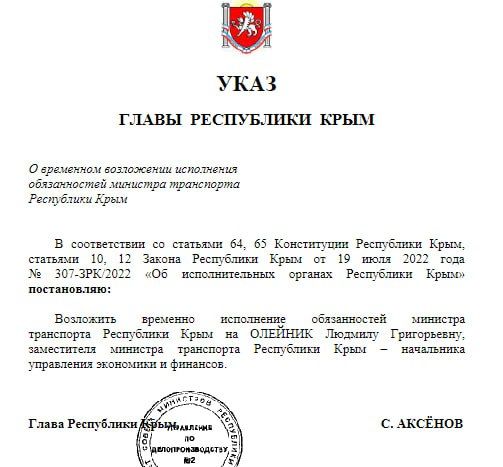 УКАЗ

ГЛАВЫ РЕСПУБЛИКИ КРЫМ

О временном возложении исполнения обязанностей министра транспорта Республики Крым

В соответствии со статьями 64, 65 Конституции Республики Крым, статьями 10, 12 Закона Республики Крым от 19 июля 2022 года № 307-ЗРК/2022 «Об исполнительных органах Республики Крым» **постановляю:**

Возложить временно исполнение обязанностей министра транспорта Республики Крым на ОЛЕЙНИК Людмилу Григорьевну, заместителя министра транспорта Республики Крым – начальника управления экономики и финансов.

Глава Республики Крым

С. АКСЁНОВ

СОВЕТ МИНИСТРОВ РЕСПУБЛИКИ
УПРАВЛЕНИЕ
ПО
ДЕЛОПРОИЗВОДСТВУ
№2